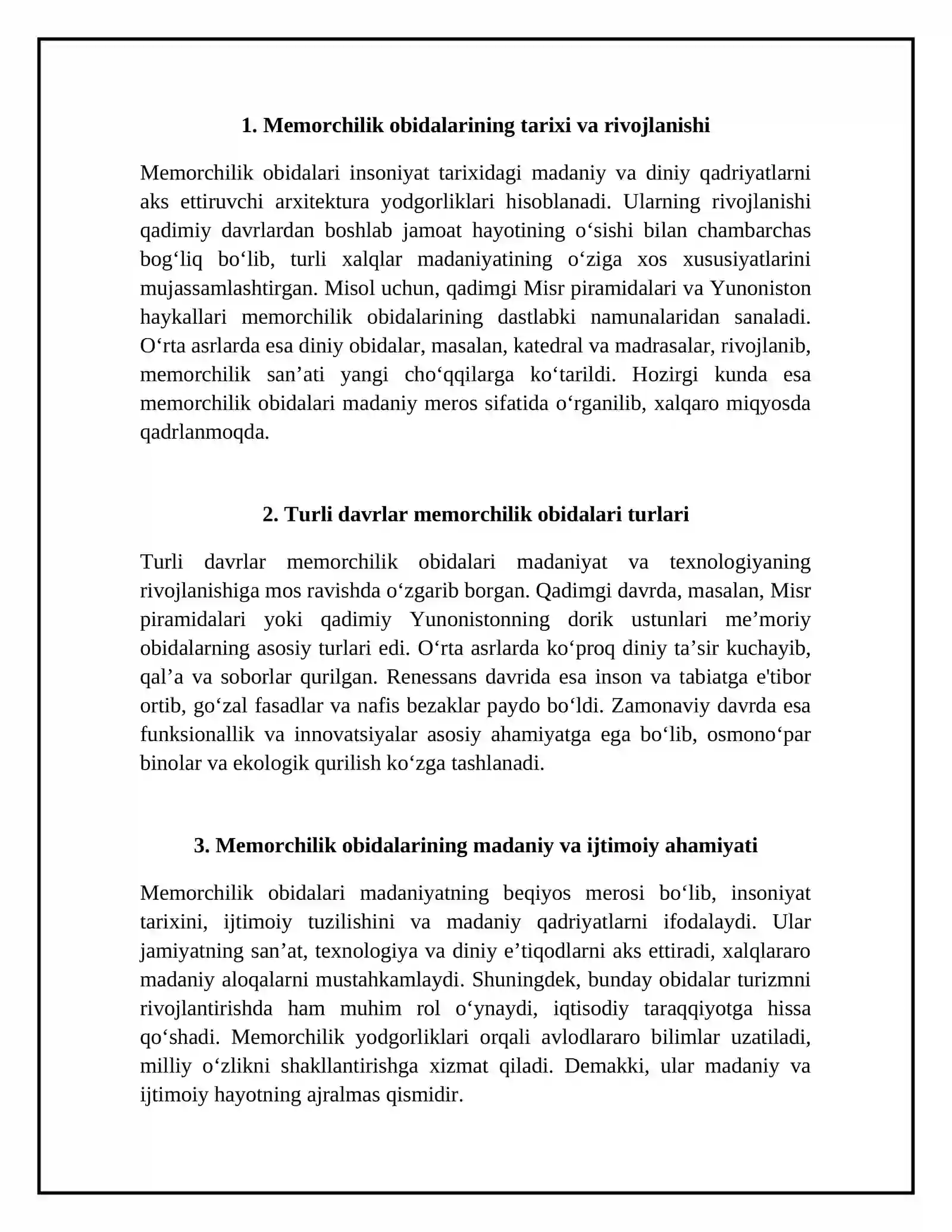 1. Memorchilik obidalarining tarixi va rivojlanishi

Memorchilik obidalari insoniyat tarixidagi madaniy va diniy qadriyatlarni aks ettiruvchi arxitektura yodgorliklari hisoblanadi. Ularning rivojlanishi qadimiy davrlardan boshlab jamoat hayotining o'sishi bilan chambarchas bog'liq bo'lib, turli xalqlar madaniyatining o'ziga xos xususiyatlarini mujassamlashtirgan. Misol uchun, qadimgi Misr piramidalari va Yunoniston haykallari memorchilik obidalarining dastlabki namunalaridan sanaladi. O'rta asrlarda esa diniy obidalar, masalan, katedral va madrasalar, rivojlanib, memorchilik san'ati yangi cho'qqilarga ko'tarildi. Hozirgi kunda esa memorchilik obidalari madaniy meros sifatida o'rganilib, xalqaro miqyosda qadrlanmoqda.

2. Turli davrlar memorchilik obidalari turlari

Turli davrlar memorchilik obidalari madaniyat va texnologiyaning rivojlanishiga mos ravishda o'zgarib borgan. Qadimgi davrda, masalan, Misr piramidalari yoki qadimiy Yunonistonning dorik ustunlari me'moriy obidalarning asosiy turlari edi. O'rta asrlarda ko'proq diniy ta'sir kuchayib, qal'a va soborlar qurilgan. Renessans davrida esa inson va tabiatga e'tibor ortib, go'zal fasadlar va nafis bezaklar paydo bo'ldi. Zamonaviy davrda esa funksionallik va innovatsiyalar asosiy ahamiyatga ega bo'lib, osmono'par binolar va ekologik qurilish ko'zga tashlanadi.

3. Memorchilik obidalarining madaniy va ijtimoiy ahamiyati

Memorchilik obidalari madaniyatning beqiyos merosi bo'lib, insoniyat tarixini, ijtimoiy tuzilishini va madaniy qadriyatlarni ifodalaydi. Ular jamiyatning san'at, texnologiya va diniy e'tiqodlarni aks ettiradi, xalqlararo madaniy aloqalarni mustahkamlaydi. Shuningdek, bunday obidalar turizmni rivojlantirishda ham muhim rol o'ynaydi, iqtisodiy taraqqiyotga hissa qo'shadi. Memorchilik yodgorliklari orqali avlodlararo bilimlar uzatiladi, milliy o'zlikni shakllantirishga xizmat qiladi. Demakki, ular madaniy va ijtimoiy hayotning ajralmas qismidir.